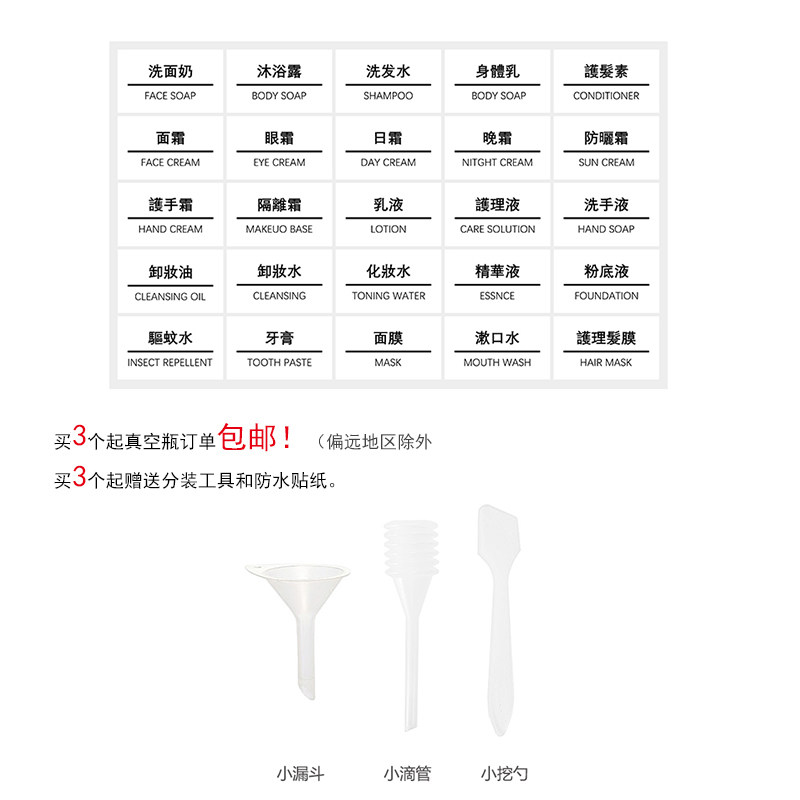 洗面奶
FACE SOAP

沐浴露
BODY SOAP

洗发水
SHAMPOO

身體乳
BODY SOAP

護髮素
CONDITIONER

面霜
FACE CREAM

眼霜
EYE CREAM

日霜
DAY CREAM

晚霜
NITGHT CREAM

防曬霜
SUN CREAM

護手霜
HAND CREAM

隔離霜
MAKEUO BASE

乳液
LOTION

護理液
CARE SOLUTION

洗手液
HAND SOAP

卸妝油
CLEANSING OIL

卸妝水
CLEANSING

化妝水
TONING WATER

精華液
ESSNCE

粉底液
FOUNDATION

驅蚊水
INSECT REPELLENT

牙膏
TOOTH PASTE

面膜
MASK

漱口水
MOUTH WASH

護理髮膜
HAIR MASK

买3个起真空瓶订单包邮！（偏远地区除外

买3个起赠送分装工具和防水贴纸。

小漏斗 小滴管 小挖勺